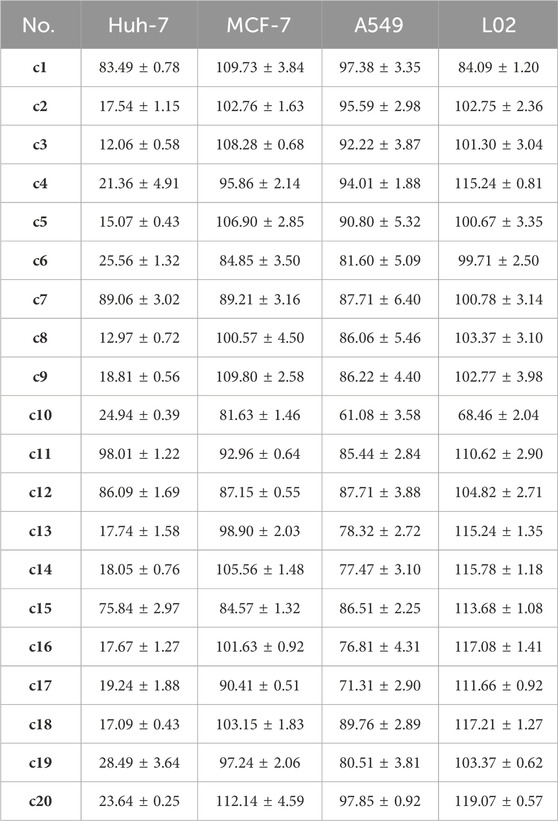 | No. | Huh-7 | MCF-7 | A549 | L02 |
|---|---|---|---|---|
| c1 | 83.49 ± 0.78 | 109.73 ± 3.84 | 97.38 ± 3.35 | 84.09 ± 1.20 |
| c2 | 17.54 ± 1.15 | 102.76 ± 1.63 | 95.59 ± 2.98 | 102.75 ± 2.36 |
| c3 | 12.06 ± 0.58 | 108.28 ± 0.68 | 92.22 ± 3.87 | 101.30 ± 3.04 |
| c4 | 21.36 ± 4.91 | 95.86 ± 2.14 | 94.01 ± 1.88 | 115.24 ± 0.81 |
| c5 | 15.07 ± 0.43 | 106.90 ± 2.85 | 90.80 ± 5.32 | 100.67 ± 3.35 |
| c6 | 25.56 ± 1.32 | 84.85 ± 3.50 | 81.60 ± 5.09 | 99.71 ± 2.50 |
| c7 | 89.06 ± 3.02 | 89.21 ± 3.16 | 87.71 ± 6.40 | 100.78 ± 3.14 |
| c8 | 12.97 ± 0.72 | 100.57 ± 4.50 | 86.06 ± 5.46 | 103.37 ± 3.10 |
| c9 | 18.81 ± 0.56 | 109.80 ± 2.58 | 86.22 ± 4.40 | 102.77 ± 3.98 |
| c10 | 24.94 ± 0.39 | 81.63 ± 1.46 | 61.08 ± 3.58 | 68.46 ± 2.04 |
| c11 | 98.01 ± 1.22 | 92.96 ± 0.64 | 85.44 ± 2.84 | 110.62 ± 2.90 |
| c12 | 86.09 ± 1.69 | 87.15 ± 0.55 | 87.71 ± 3.88 | 104.82 ± 2.71 |
| c13 | 17.74 ± 1.58 | 98.90 ± 2.03 | 78.32 ± 2.72 | 115.24 ± 1.35 |
| c14 | 18.05 ± 0.76 | 105.56 ± 1.48 | 77.47 ± 3.10 | 115.78 ± 1.18 |
| c15 | 75.84 ± 2.97 | 84.57 ± 1.32 | 86.51 ± 2.25 | 113.68 ± 1.08 |
| c16 | 17.67 ± 1.27 | 101.63 ± 0.92 | 76.81 ± 4.31 | 117.08 ± 1.41 |
| c17 | 19.24 ± 1.88 | 90.41 ± 0.51 | 71.31 ± 2.90 | 111.66 ± 0.92 |
| c18 | 17.09 ± 0.43 | 103.15 ± 1.83 | 89.76 ± 2.89 | 117.21 ± 1.27 |
| c19 | 28.49 ± 3.64 | 97.24 ± 2.06 | 80.51 ± 3.81 | 103.37 ± 0.62 |
| c20 | 23.64 ± 0.25 | 112.14 ± 4.59 | 97.85 ± 0.92 | 119.07 ± 0.57 |